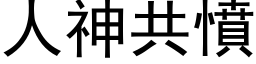 人神共憤